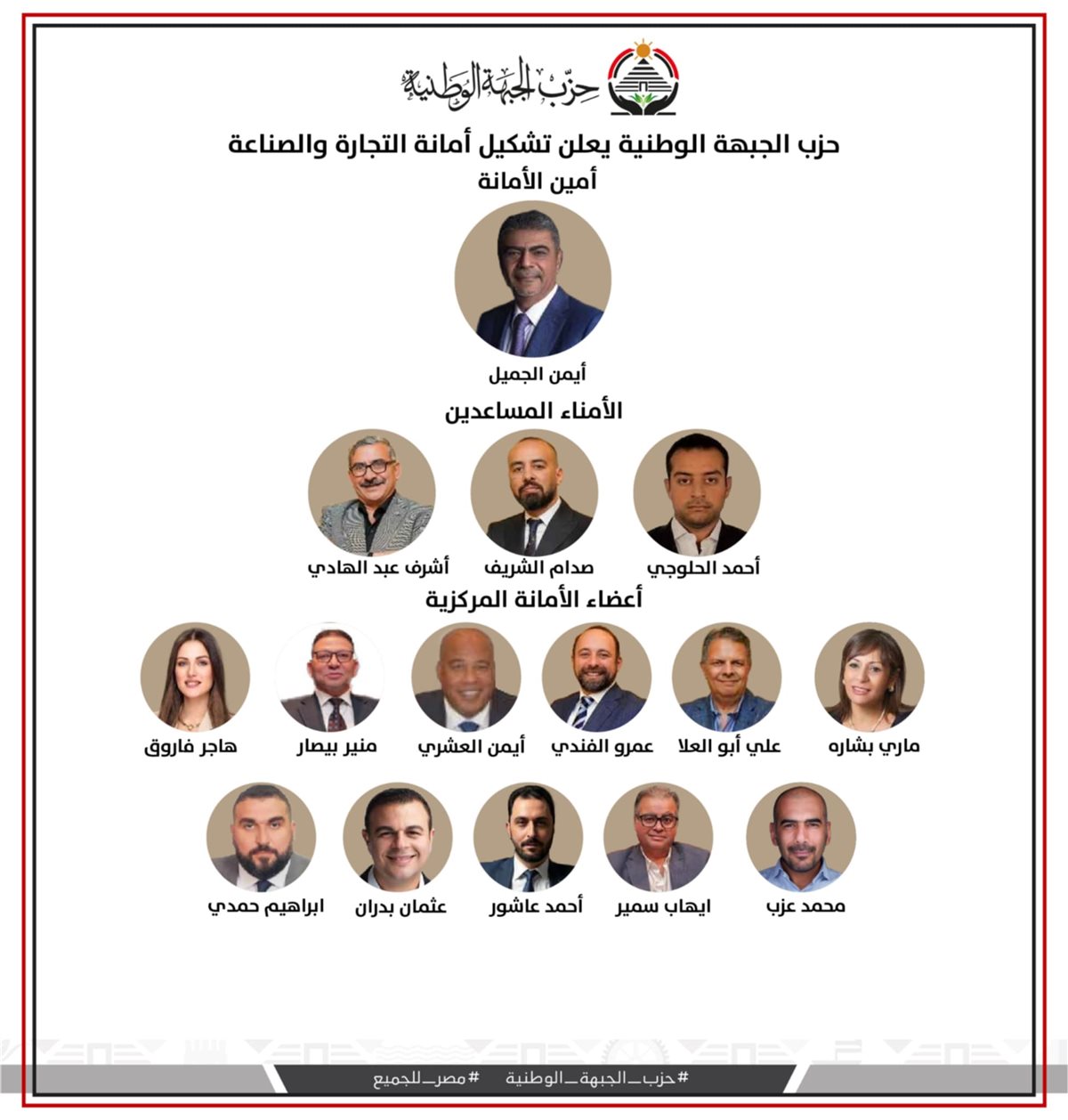 حزب الجبهة الوطنية

حزب الجبهة الوطنية يعلن تشكيل أمانة التجارة والصناعة

أمين الأمانة

أيمن الجميل

الأمناء المساعدين

أحمد الحلوجي صدام الشريف أشرف عبد الهادي

أعضاء الأمانة المركزية

ماري بشاره علي أبو العلا عمرو الفندي أيمن العشري منير بيصار هاجر فاروق

محمد عزب ايهاب سمير أحمد عاشور عثمان بدران ابراهيم حمدي

#حزب_الجبهة_الوطنية #مصر_للجميع